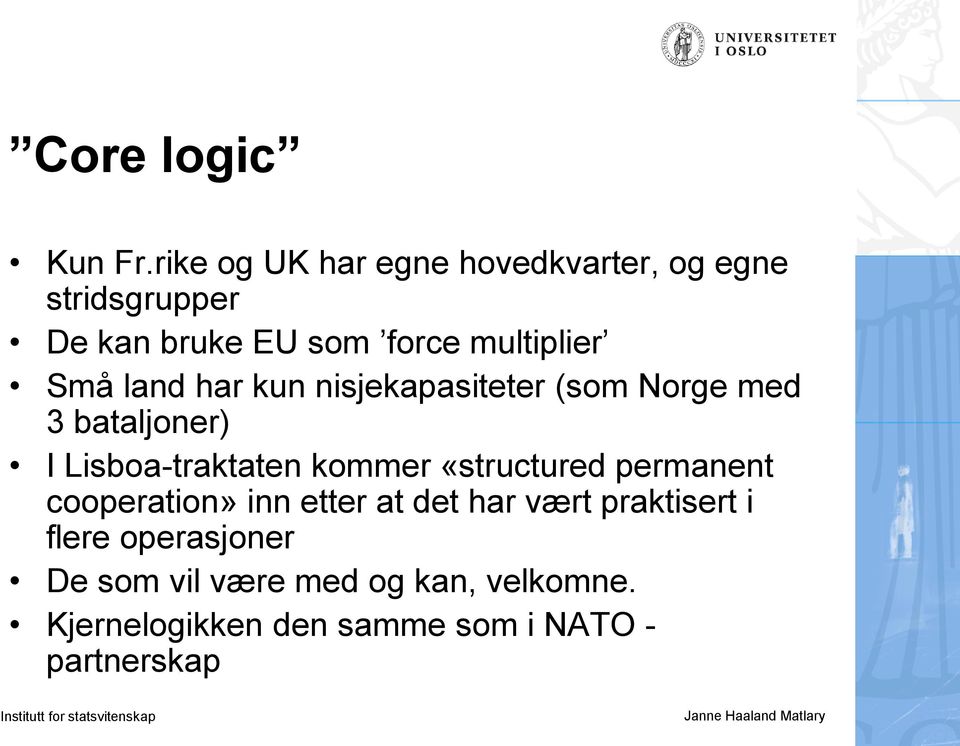 UNIVERSITETET I OSLO

”Core logic”

• Kun Fr.rike og UK har egne hovedkvarter, og egne stridsgrupper
• De kan bruke EU som ’force multiplier’
• Små land har kun nisjekapasiteter (som Norge med 3 bataljoner)
• I Lisboa-traktaten kommer «structured permanent cooperation» inn etter at det har vært praktisert i flere operasjoner
• De som vil være med og kan, velkomne.
• Kjernelogikken den samme som i NATO - partnerskap

Institutt for statsvitenskap

Janne Haaland Matlary